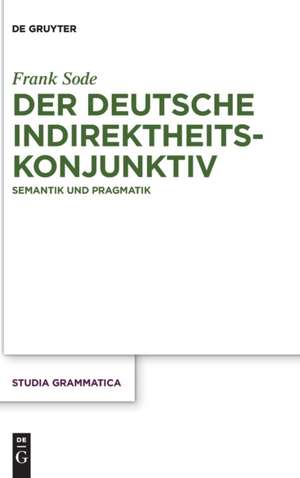 DE GRUYTER

Frank Sode

DER DEUTSCHE INDIREKTHEITS-KONJUNKTIV

SEMANTIK UND PRAGMATIK

STUDIA GRAMMATICA

DE G